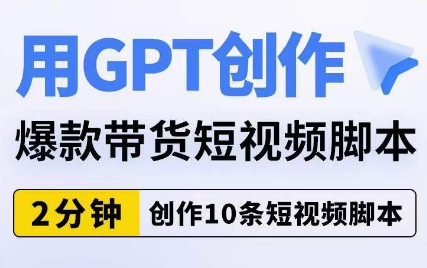 用GPT创作

爆款带货短视频脚本

2分钟 创作10条短视频脚本